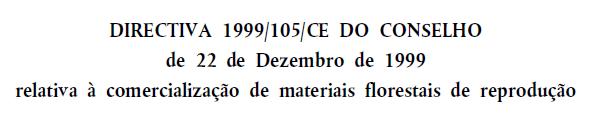 DIRECTIVA 1999/105/CE DO CONSELHO
de 22 de Dezembro de 1999
relativa à comercialização de materiais florestais de reprodução